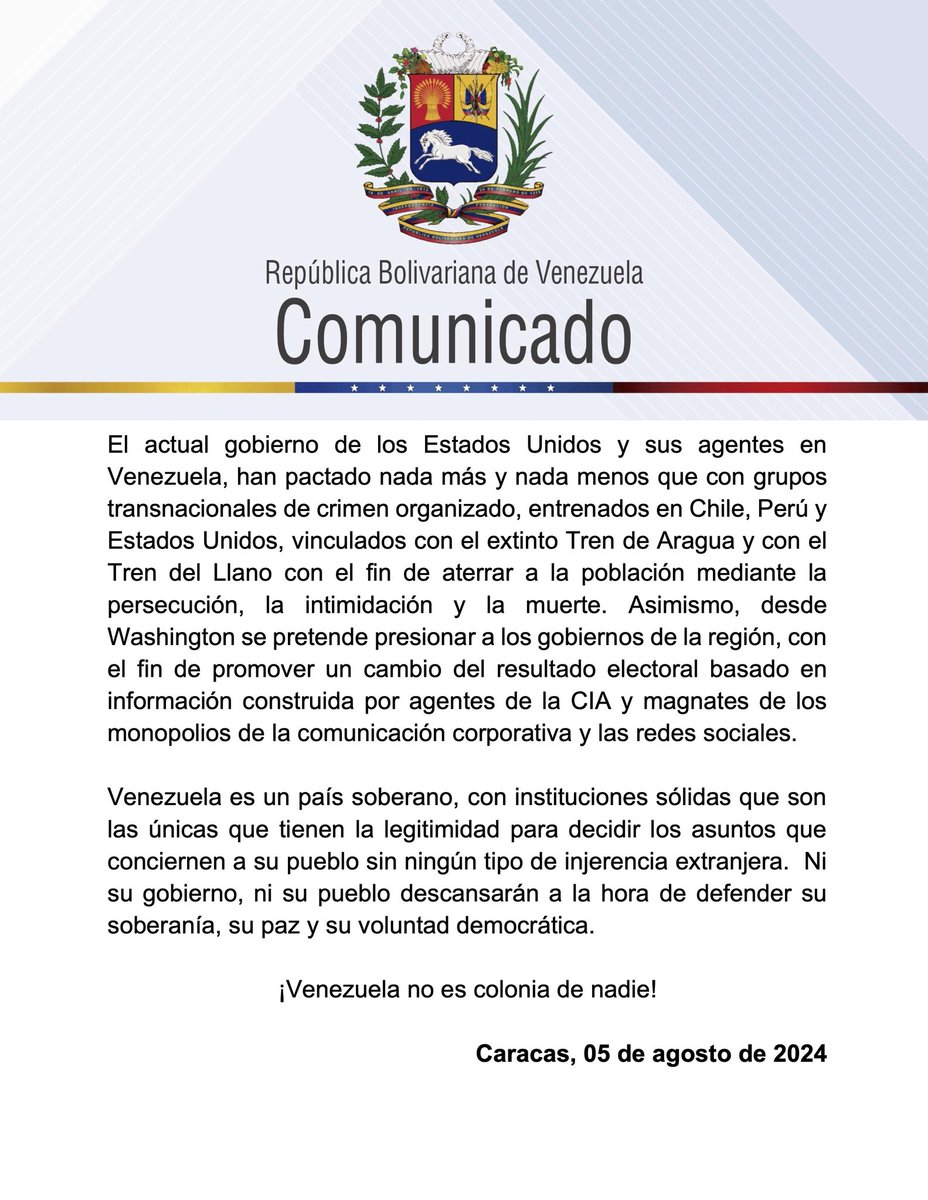 República Bolivariana de Venezuela
Comunicado

El actual gobierno de los Estados Unidos y sus agentes en Venezuela, han pactado nada más y nada menos que con grupos transnacionales de crimen organizado, entrenados en Chile, Perú y Estados Unidos, vinculados con el extinto Tren de Aragua y con el Tren del Llano con el fin de aterrar a la población mediante la persecución, la intimidación y la muerte. Asimismo, desde Washington se pretende presionar a los gobiernos de la región, con el fin de promover un cambio del resultado electoral basado en información construida por agentes de la CIA y magnates de los monopolios de la comunicación corporativa y las redes sociales.

Venezuela es un país soberano, con instituciones sólidas que son las únicas que tienen la legitimidad para decidir los asuntos que conciernen a su pueblo sin ningún tipo de injerencia extranjera. Ni su gobierno, ni su pueblo descansarán a la hora de defender su soberanía, su paz y su voluntad democrática.

¡Venezuela no es colonia de nadie!

Caracas, 05 de agosto de 2024